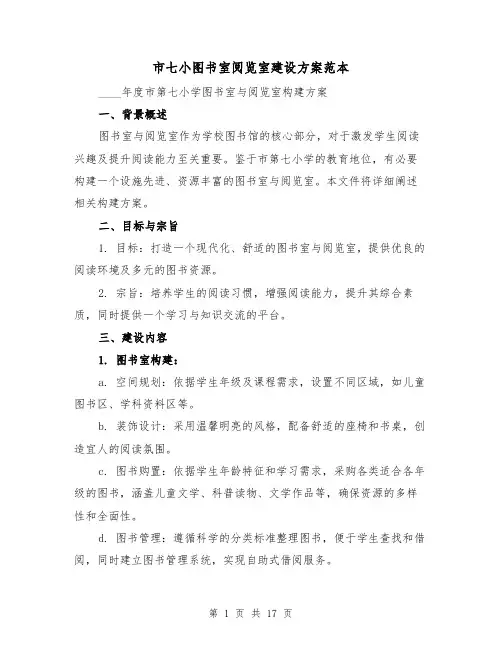 市七小图书室阅览室建设方案范本

____年度市第七小学图书室与阅览室构建方案

一、背景概述

图书室与阅览室作为学校图书馆的核心部分，对于激发学生阅读兴趣及提升阅读能力至关重要。鉴于市第七小学的教育地位，有必要构建一个设施先进、资源丰富的图书室与阅览室。本文件将详细阐述相关构建方案。

二、目标与宗旨

1. 目标：打造一个现代化、舒适的图书室与阅览室，提供优良的阅读环境及多元的图书资源。

2. 宗旨：培养学生的阅读习惯，增强阅读能力，提升其综合素质，同时提供一个学习与知识交流的平台。

三、建设内容

1. 图书室构建：

a. 空间规划：依据学生年级及课程需求，设置不同区域，如儿童图书区、学科资料区等。

b. 装饰设计：采用温馨明亮的风格，配备舒适的座椅和书桌，创造宜人的阅读氛围。

c. 图书购置：依据学生年龄特征和学习需求，采购各类适合各年级的图书，涵盖儿童文学、科普读物、文学作品等，确保资源的多样性和全面性。

d. 图书管理：遵循科学的分类标准整理图书，便于学生查找和借阅，同时建立图书管理系统，实现自助式借阅服务。

第 1 页 共 17 页